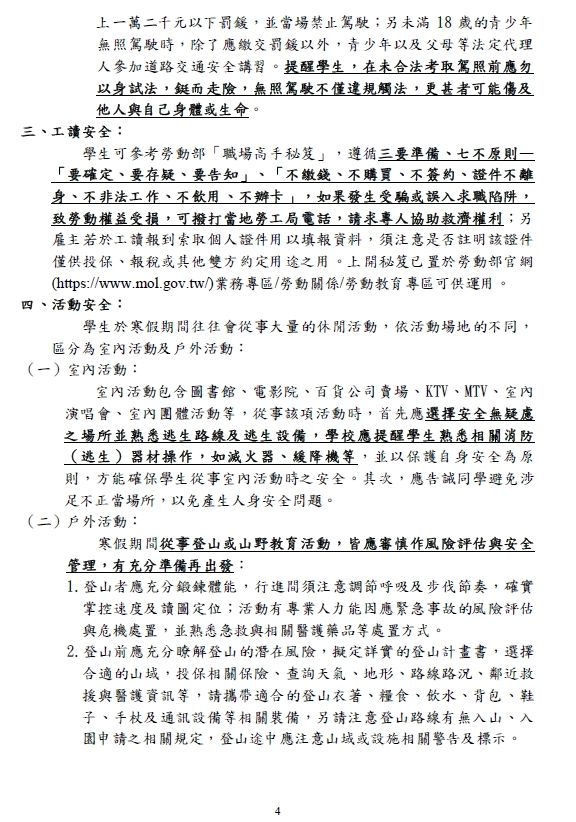 上一萬二千元以下罰鍰，並當場禁止駕駛；另未滿 18 歲的青少年無照駕駛時，除了應繳交罰鍰以外，青少年以及父母等法定代理人參加道路交通安全講習。提醒學生，在未合法考取駕照前應勿以身試法，鋌而走險，無照駕駛不僅違規觸法，更甚者可能傷及他人與自己身體或生命。

三、工讀安全：

學生可參考勞動部「職場高手秘笈」，遵循三要準備、七不原則—「要確定、要存疑、要告知」、「不繳錢、不購買、不簽約、證件不離身、不非法工作、不飲用、不辦卡」，如果發生受騙或誤入求職陷阱，致勞動權益受損，可撥打當地勞工局電話，請求專人協助救濟權利；另雇主若於工讀報到索取個人證件用以填報資料，須注意是否註明該證件僅供投保、報稅或其他雙方約定用途之用。上開秘笈已置於勞動部官網(https://www.mol.gov.tw/)業務專區/勞動關係/勞動教育專區可供運用。

四、活動安全：

學生於寒假期間往往會從事大量的休閒活動，依活動場地的不同，區分為室內活動及戶外活動：

（一）室內活動：

室內活動包含圖書館、電影院、百貨公司賣場、KTV、MTV、室內演唱會、室內團體活動等，從事該項活動時，首先應選擇安全無疑慮之場所並熟悉逃生路線及逃生設備，學校應提醒學生熟悉相關消防（逃生）器材操作，如滅火器、緩降機等，並以保護自身安全為原則，方能確保學生從事室內活動時之安全。其次，應告誡同學避免涉足不正當場所，以免產生人身安全問題。

（二）戶外活動：

寒假期間從事登山或山野教育活動，皆應審慎作風險評估與安全管理，有充分準備再出發：

1. 登山者應充分鍛鍊體能，行進間須注意調節呼吸及步伐節奏，確實掌控速度及讀圖定位；活動有專業人力能因應緊急事故的風險評估與危機處置，並熟悉急救與相關醫護藥品等處置方式。

2. 登山前應充分瞭解登山的潛在風險，擬定詳實的登山計畫書，選擇合適的山域，投保相關保險、查詢天氣、地形、路線路況、鄰近救援與醫護資訊等，請攜帶適合的登山衣著、糧食、飲水、背包、鞋子、手杖及通訊設備等相關裝備，另請注意登山路線有無入山、入園申請之相關規定，登山途中應注意山域或設施相關警告及標示。

4